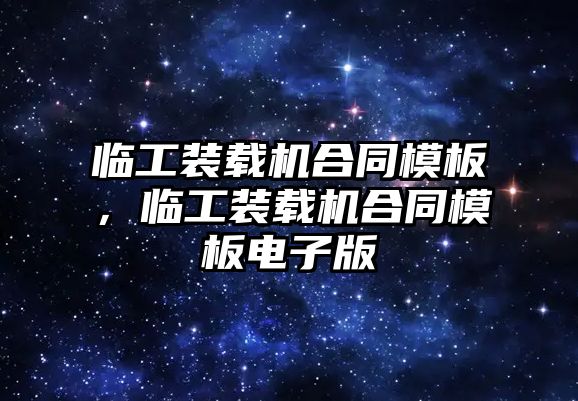 临工装载机合同模板，临工装载机合同模板电子版